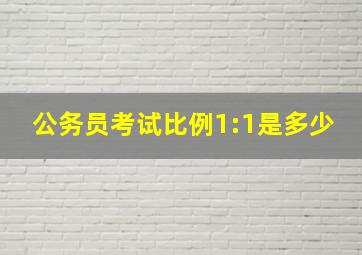 公务员考试比例1:1是多少